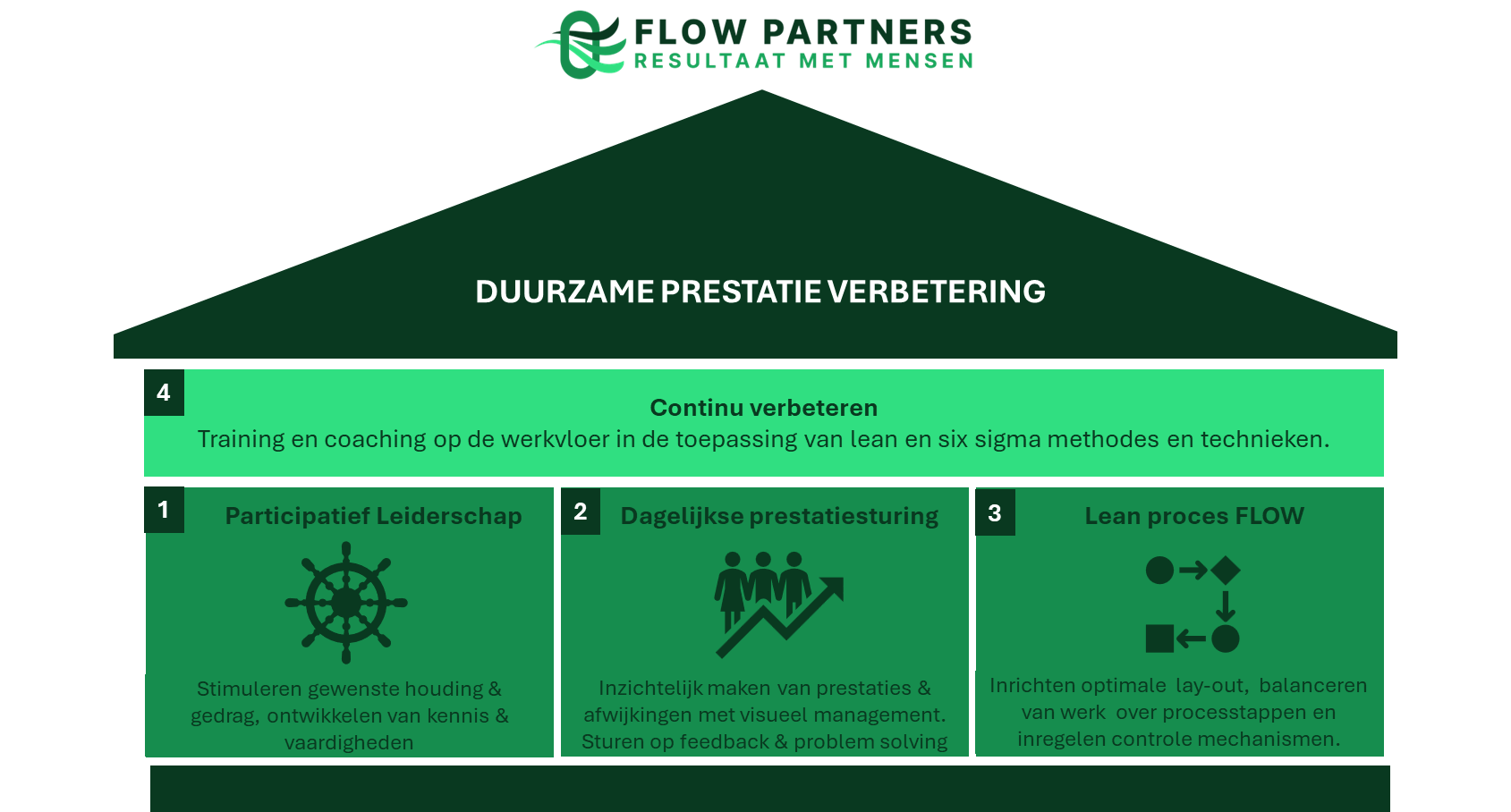 FLOW PARTNERS
RESULTAAT MET MENSEN

DUURZAME PRESTATIE VERBETERING

4

Continu verbeteren
Training en coaching op de werkvloer in de toepassing van lean en six sigma methodes en technieken.

1

Participatief Leiderschap

Stimuleren gewenste houding & gedrag, ontwikkelen van kennis & vaardigheden

2

Dagelijkse prestatiesturing

Inzichtelijk maken van prestaties & afwijkingen met visueel management. Sturen op feedback & problem solving

3

Lean proces FLOW

Inrichten optimale lay-out, balanceren van werk over processtappen en inregelen controle mechanismen.